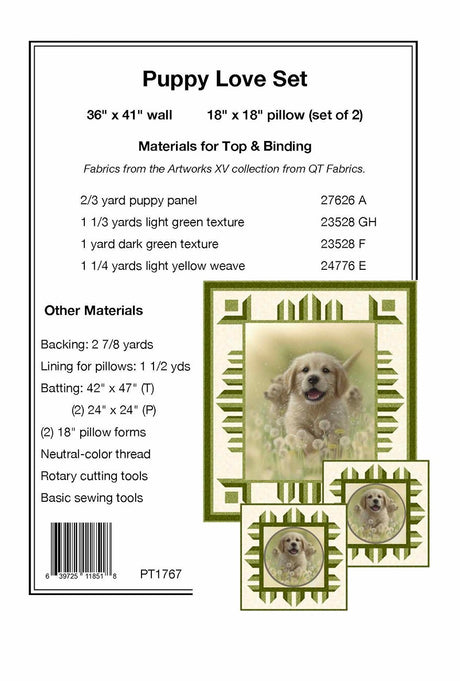 Puppy Love Set

36" x 41" wall     18" x 18" pillow (set of 2)

Materials for Top & Binding

Fabrics from the Artworks XV collection from QT Fabrics.

2/3 yard puppy panel     27626 A
1 1/3 yards light green texture     23528 GH
1 yard dark green texture     23528 F
1 1/4 yards light yellow weave     24776 E

Other Materials

Backing: 2 7/8 yards
Lining for pillows: 1 1/2 yds
Batting: 42" x 47" (T)
(2) 24" x 24" (P)
(2) 18" pillow forms
Neutral-color thread
Rotary cutting tools
Basic sewing tools

6 39725 11851 8

PT1767